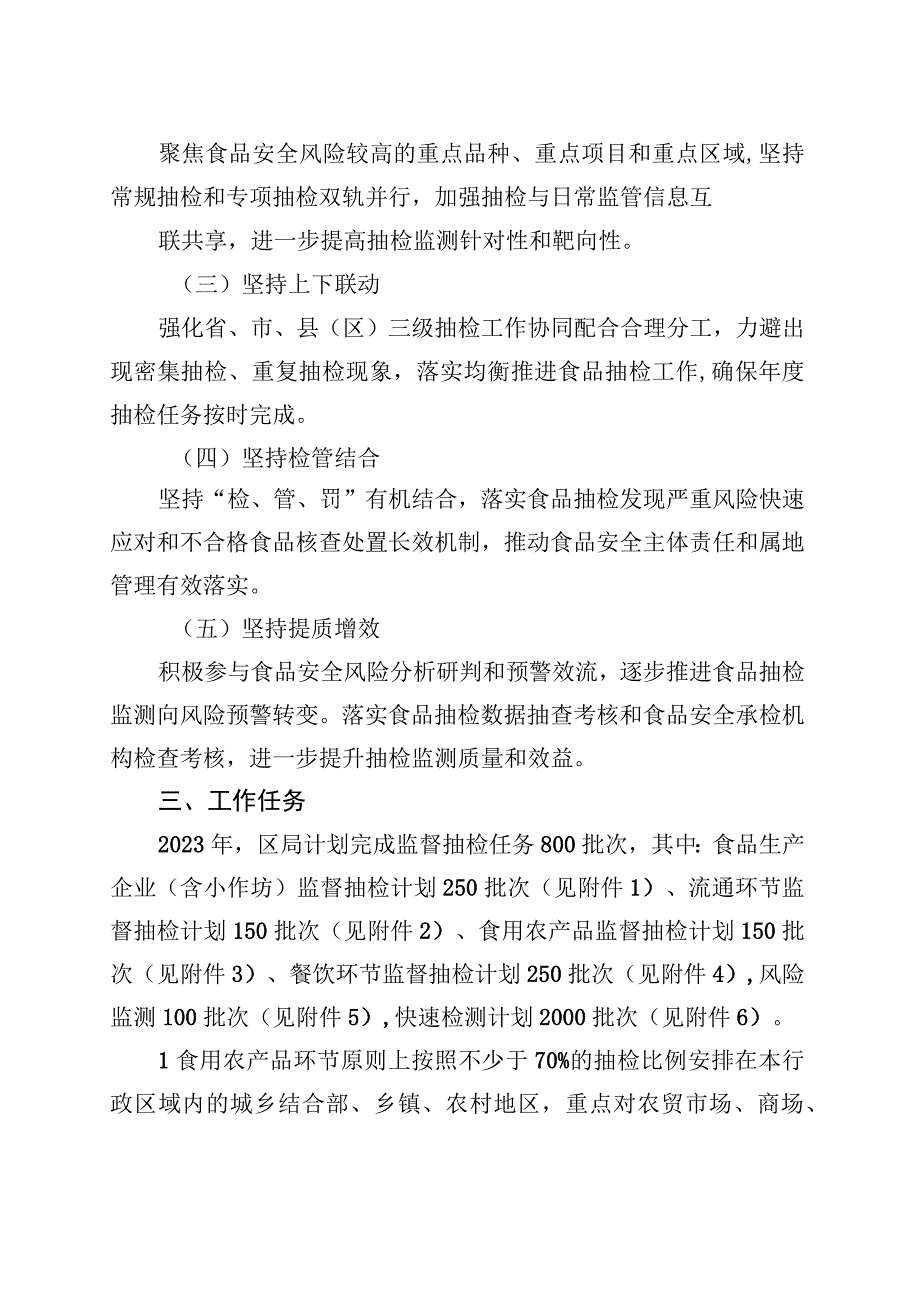 聚焦食品安全风险较高的重点品种、重点项目和重点区域,坚持常规抽检和专项抽检双轨并行，加强抽检与日常监管信息互

联共享，进一步提高抽检监测针对性和靶向性。

（三）坚持上下联动

强化省、市、县（区）三级抽检工作协同配合合理分工，力避出现密集抽检、重复抽检现象，落实均衡推进食品抽检工作,确保年度抽检任务按时完成。

（四）坚持检管结合

坚持“检、管、罚”有机结合，落实食品抽检发现严重风险快速应对和不合格食品核查处置长效机制，推动食品安全主体责任和属地管理有效落实。

（五）坚持提质增效

积极参与食品安全风险分析研判和预警效流，逐步推进食品抽检监测向风险预警转变。落实食品抽检数据抽查考核和食品安全承检机构检查考核，进一步提升抽检监测质量和效益。

三、工作任务

2023年，区局计划完成监督抽检任务800批次，其中:食品生产企业（含小作坊）监督抽检计划250批次（见附件1）、流通环节监督抽检计划150批次（见附件2）、食用农产品监督抽检计划150批次（见附件3）、餐饮环节监督抽检计划250批次（见附件4）,风险监测100批次（见附件5）,快速检测计划2000批次（见附件6）。

1食用农产品环节原则上按照不少于70%的抽检比例安排在本行政区域内的城乡结合部、乡镇、农村地区，重点对农贸市场、商场、